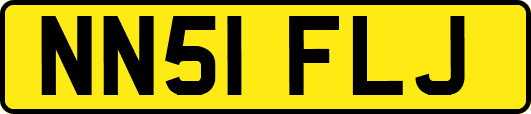 NN51 FLJ